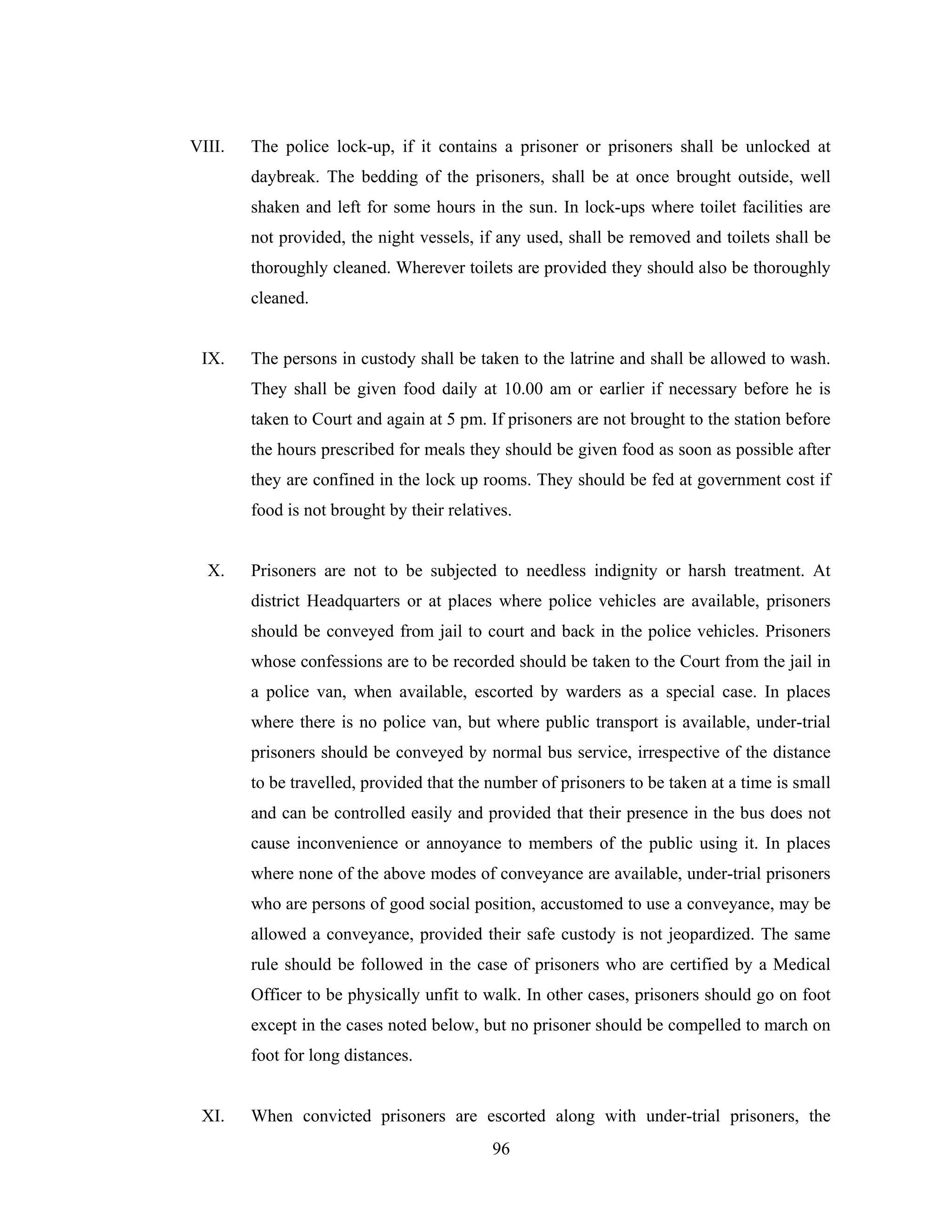 VIII. The police lock-up, if it contains a prisoner or prisoners shall be unlocked at daybreak. The bedding of the prisoners, shall be at once brought outside, well shaken and left for some hours in the sun. In lock-ups where toilet facilities are not provided, the night vessels, if any used, shall be removed and toilets shall be thoroughly cleaned. Wherever toilets are provided they should also be thoroughly cleaned.

IX. The persons in custody shall be taken to the latrine and shall be allowed to wash. They shall be given food daily at 10.00 am or earlier if necessary before he is taken to Court and again at 5 pm. If prisoners are not brought to the station before the hours prescribed for meals they should be given food as soon as possible after they are confined in the lock up rooms. They should be fed at government cost if food is not brought by their relatives.

X. Prisoners are not to be subjected to needless indignity or harsh treatment. At district Headquarters or at places where police vehicles are available, prisoners should be conveyed from jail to court and back in the police vehicles. Prisoners whose confessions are to be recorded should be taken to the Court from the jail in a police van, when available, escorted by warders as a special case. In places where there is no police van, but where public transport is available, under-trial prisoners should be conveyed by normal bus service, irrespective of the distance to be travelled, provided that the number of prisoners to be taken at a time is small and can be controlled easily and provided that their presence in the bus does not cause inconvenience or annoyance to members of the public using it. In places where none of the above modes of conveyance are available, under-trial prisoners who are persons of good social position, accustomed to use a conveyance, may be allowed a conveyance, provided their safe custody is not jeopardized. The same rule should be followed in the case of prisoners who are certified by a Medical Officer to be physically unfit to walk. In other cases, prisoners should go on foot except in the cases noted below, but no prisoner should be compelled to march on foot for long distances.

XI. When convicted prisoners are escorted along with under-trial prisoners, the

96